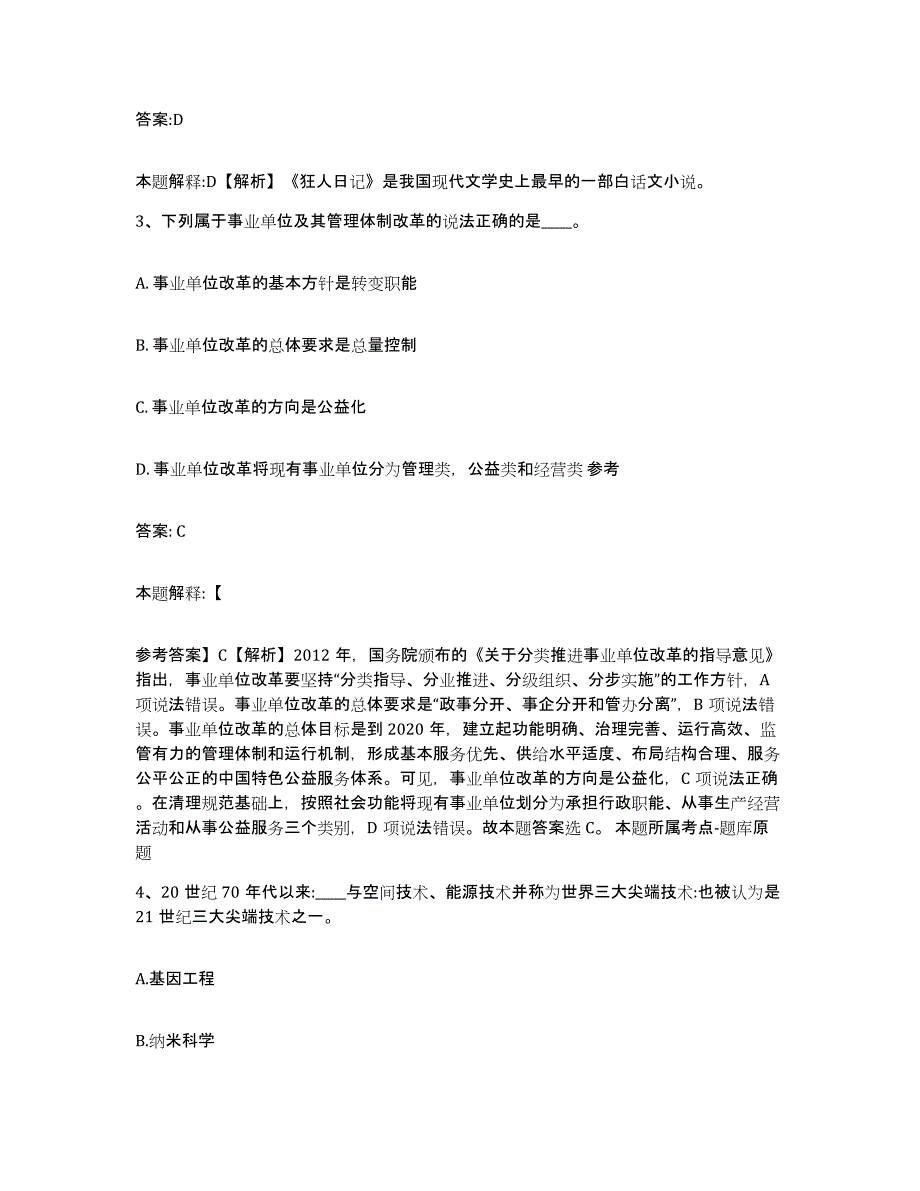 答案:D

本题解释:D【解析】《狂人日记》是我国现代文学史上最早的一部白话文小说。

3、下列属于事业单位及其管理体制改革的说法正确的是____。

A. 事业单位改革的基本方针是转变职能

B. 事业单位改革的总体要求是总量控制

C. 事业单位改革的方向是公益化

D. 事业单位改革将现有事业单位分为管理类，公益类和经营类 参考

答案: C

本题解释:【

参考答案】C【解析】2012 年，国务院颁布的《关于分类推进事业单位改革的指导意见》指出，事业单位改革要坚持“分类指导、分业推进、分级组织、分步实施”的工作方针，A 项说法错误。事业单位改革的总体要求是“政事分开、事企分开和管办分离”，B 项说法错误。事业单位改革的总体目标是到 2020 年，建立起功能明确、治理完善、运行高效、监管有力的管理体制和运行机制，形成基本服务优先、供给水平适度、布局结构合理、服务公平公正的中国特色公益服务体系。可见，事业单位改革的方向是公益化，C 项说法正确。在清理规范基础上，按照社会功能将现有事业单位划分为承担行政职能、从事生产经营活动和从事公益服务三个类别，D 项说法错误。故本题答案选 C。 本题所属考点-题库原题

4、20 世纪 70 年代以来:____与空间技术、能源技术并称为世界三大尖端技术:也被认为是 21 世纪三大尖端技术之一。

A.基因工程

B.纳米科学